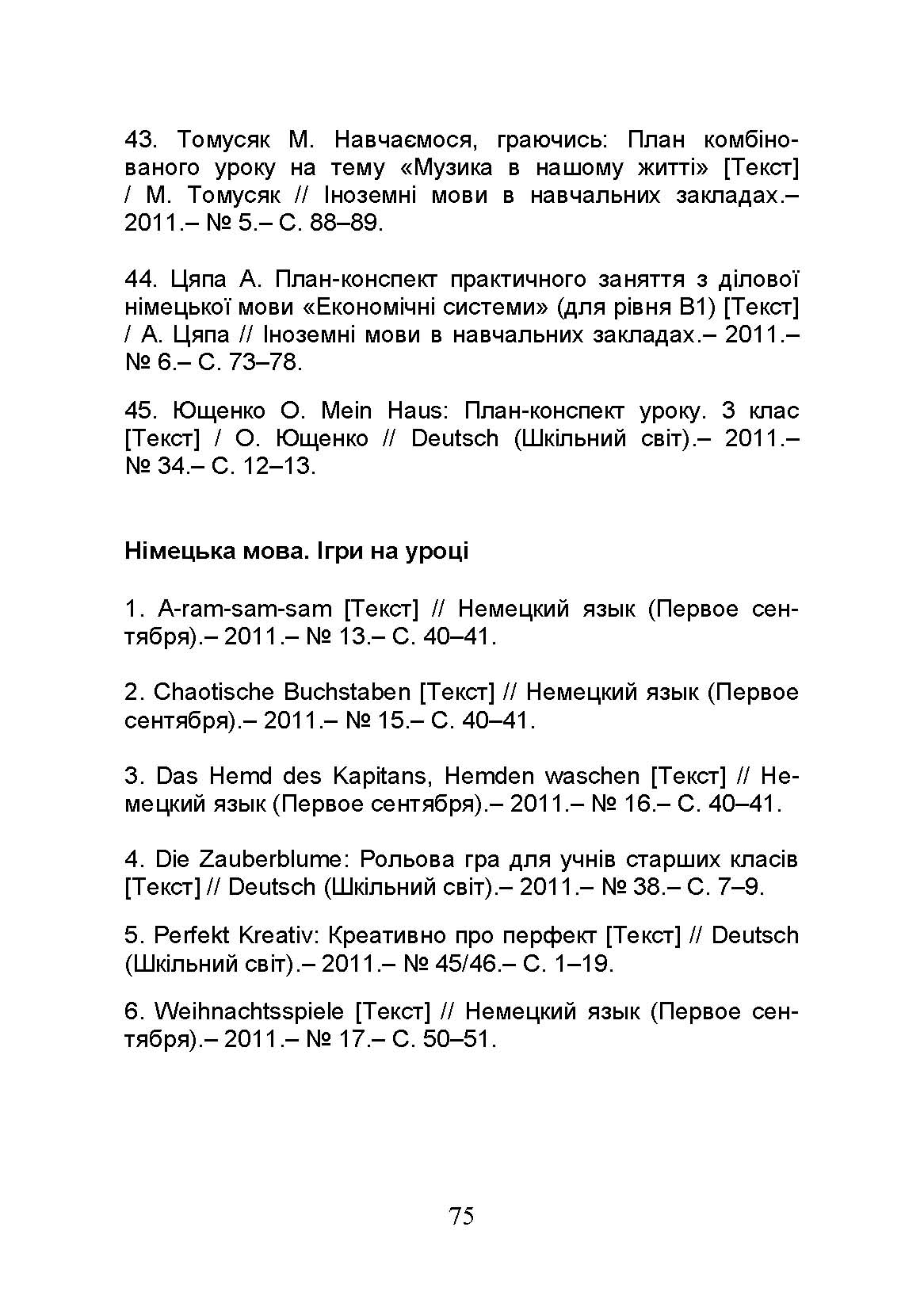 43. Томусяк М. Навчаємося, граючись: План комбінованого уроку на тему «Музика в нашому житті» [Текст] / М. Томусяк // Іноземні мови в навчальних закладах.– 2011.– № 5.– С. 88–89.

44. Цяпа А. План-конспект практичного заняття з ділової німецької мови «Економічні системи» (для рівня В1) [Текст] / А. Цяпа // Іноземні мови в навчальних закладах.– 2011.– № 6.– С. 73–78.

45. Ющенко О. Mein Haus: План-конспект уроку. 3 клас [Текст] / О. Ющенко // Deutsch (Шкільний світ).– 2011.– № 34.– С. 12–13.

Німецька мова. Ігри на уроці

1. A-ram-sam-sam [Текст] // Немецкий язык (Первое сентября).– 2011.– № 13.– С. 40–41.

2. Chaotische Buchstaben [Текст] // Немецкий язык (Первое сентября).– 2011.– № 15.– С. 40–41.

3. Das Hemd des Kapitans, Hemden waschen [Текст] // Немецкий язык (Первое сентября).– 2011.– № 16.– С. 40–41.

4. Die Zauberblume: Рольова гра для учнів старших класів [Текст] // Deutsch (Шкільний світ).– 2011.– № 38.– С. 7–9.

5. Perfekt Kreativ: Креативно про перфект [Текст] // Deutsch (Шкільний світ).– 2011.– № 45/46.– С. 1–19.

6. Weihnachtsspiele [Текст] // Немецкий язык (Первое сентября).– 2011.– № 17.– С. 50–51.

75